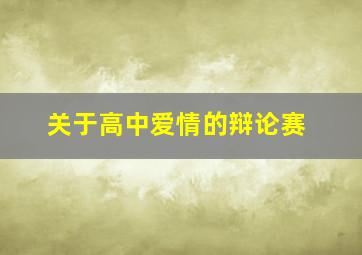 关于高中爱情的辩论赛